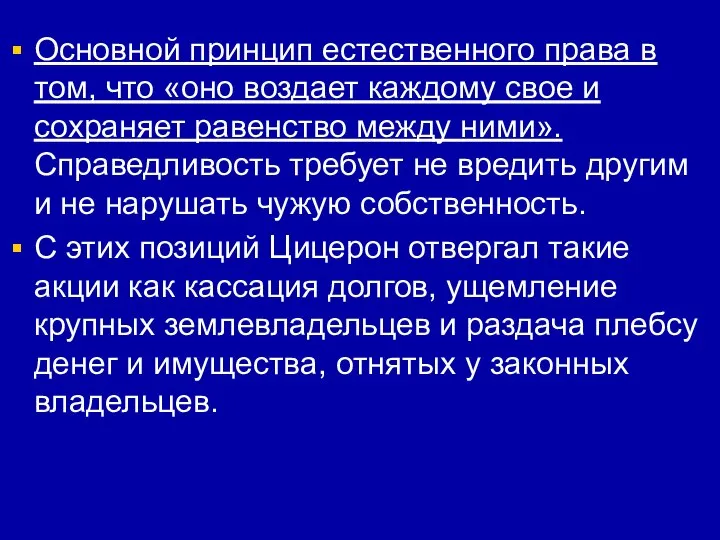 Основной принцип естественного права в том, что «оно воздает каждому свое и сохраняет равенство между ними». Справедливость требует не вредить другим и не нарушать чужую собственность.

С этих позиций Цицерон отвергал такие акции как кассация долгов, ущемление крупных землевладельцев и раздача плебсу денег и имущества, отнятых у законных владельцев.